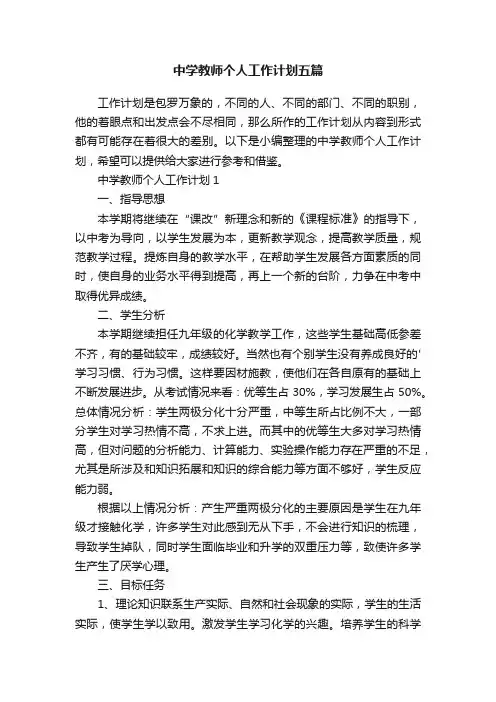 中学教师个人工作计划五篇

工作计划是包罗万象的，不同的人、不同的部门、不同的职别，他的着眼点和出发点会不尽相同，那么所作的工作计划从内容到形式都有可能存在着很大的差别。以下是小编整理的中学教师个人工作计划，希望可以提供给大家进行参考和借鉴。

中学教师个人工作计划 1

一、指导思想

本学期将继续在“课改”新理念和新的《课程标准》的指导下，以中考为导向，以学生发展为本，更新教学观念，提高教学质量，规范教学过程。提炼自身的教学水平，在帮助学生发展各方面素质的同时，使自身的业务水平得到提高，再上一个新的台阶，力争在中考中取得优异成绩。

二、学生分析

本学期继续担任九年级的化学教学工作，这些学生基础高低参差不齐，有的基础较牢，成绩较好。当然也有个别学生没有养成良好的'学习习惯、行为习惯。这样要因材施教，使他们在各自原有的基础上不断发展进步。从考试情况来看：优等生占 30%，学习发展生占 50%。总体情况分析：学生两极分化十分严重，中等生所占比例不大，一部分学生对学习热情不高，不求上进。而其中的优等生大多对学习热情高，但对问题的分析能力、计算能力、实验操作能力存在严重的不足，尤其是所涉及和知识拓展和知识的综合能力等方面不够好，学生反应能力弱。

根据以上情况分析：产生严重两极分化的主要原因是学生在九年级才接触化学，许多学生对此感到无从下手，不会进行知识的梳理，导致学生掉队，同时学生面临毕业和升学的双重压力等，致使许多学生产生了厌学心理。

三、目标任务

1、理论知识联系生产实际、自然和社会现象的实际，学生的生活实际，使学生学以致用。激发学生学习化学的兴趣。培养学生的科学